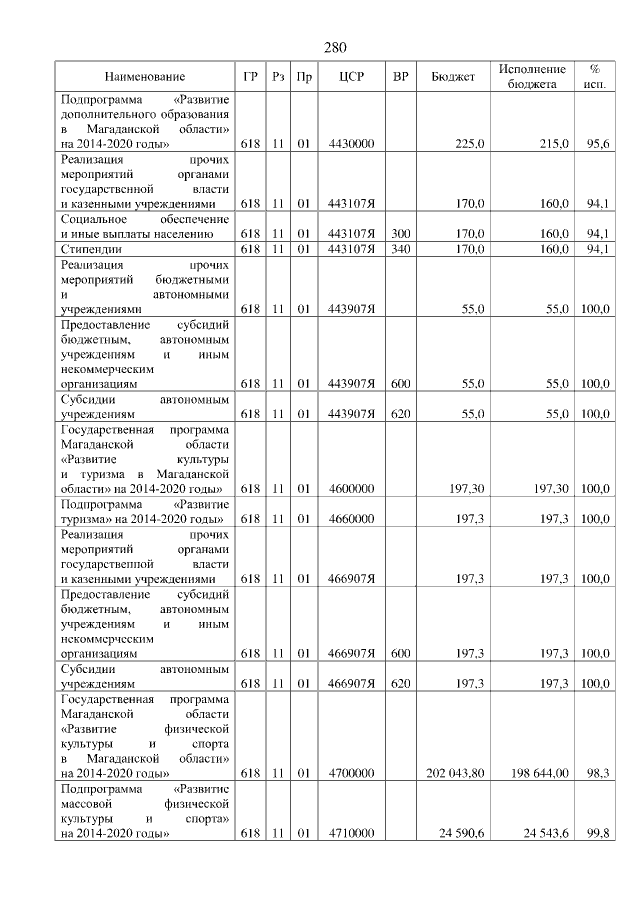 280

| Наименование | ГР | Рз | Пр | ЦСР | ВР | Бюджет | Исполнение бюджета | % исп. |
|---|---|---|---|---|---|---|---|---|
| Подпрограмма «Развитие дополнительного образования в Магаданской области» на 2014-2020 годы» | 618 | 11 | 01 | 4430000 | | 225,0 | 215,0 | 95,6 |
| Реализация прочих мероприятий органами государственной власти и казенными учреждениями | 618 | 11 | 01 | 443107Я | | 170,0 | 160,0 | 94,1 |
| Социальное обеспечение и иные выплаты населению | 618 | 11 | 01 | 443107Я | 300 | 170,0 | 160,0 | 94,1 |
| Стипендии | 618 | 11 | 01 | 443107Я | 340 | 170,0 | 160,0 | 94,1 |
| Реализация прочих мероприятий бюджетными и автономными учреждениями | 618 | 11 | 01 | 443907Я | | 55,0 | 55,0 | 100,0 |
| Предоставление субсидий бюджетным, автономным учреждениям и иным некоммерческим организациям | 618 | 11 | 01 | 443907Я | 600 | 55,0 | 55,0 | 100,0 |
| Субсидии автономным учреждениям | 618 | 11 | 01 | 443907Я | 620 | 55,0 | 55,0 | 100,0 |
| Государственная программа Магаданской области «Развитие культуры и туризма в Магаданской области» на 2014-2020 годы» | 618 | 11 | 01 | 4600000 | | 197,30 | 197,30 | 100,0 |
| Подпрограмма «Развитие туризма» на 2014-2020 годы» | 618 | 11 | 01 | 4660000 | | 197,3 | 197,3 | 100,0 |
| Реализация прочих мероприятий органами государственной власти и казенными учреждениями | 618 | 11 | 01 | 466907Я | | 197,3 | 197,3 | 100,0 |
| Предоставление субсидий бюджетным, автономным учреждениям и иным некоммерческим организациям | 618 | 11 | 01 | 466907Я | 600 | 197,3 | 197,3 | 100,0 |
| Субсидии автономным учреждениям | 618 | 11 | 01 | 466907Я | 620 | 197,3 | 197,3 | 100,0 |
| Государственная программа Магаданской области «Развитие физической культуры и спорта в Магаданской области» на 2014-2020 годы» | 618 | 11 | 01 | 4700000 | | 202 043,80 | 198 644,00 | 98,3 |
| Подпрограмма «Развитие массовой физической культуры и спорта» на 2014-2020 годы» | 618 | 11 | 01 | 4710000 | | 24 590,6 | 24 543,6 | 99,8 |